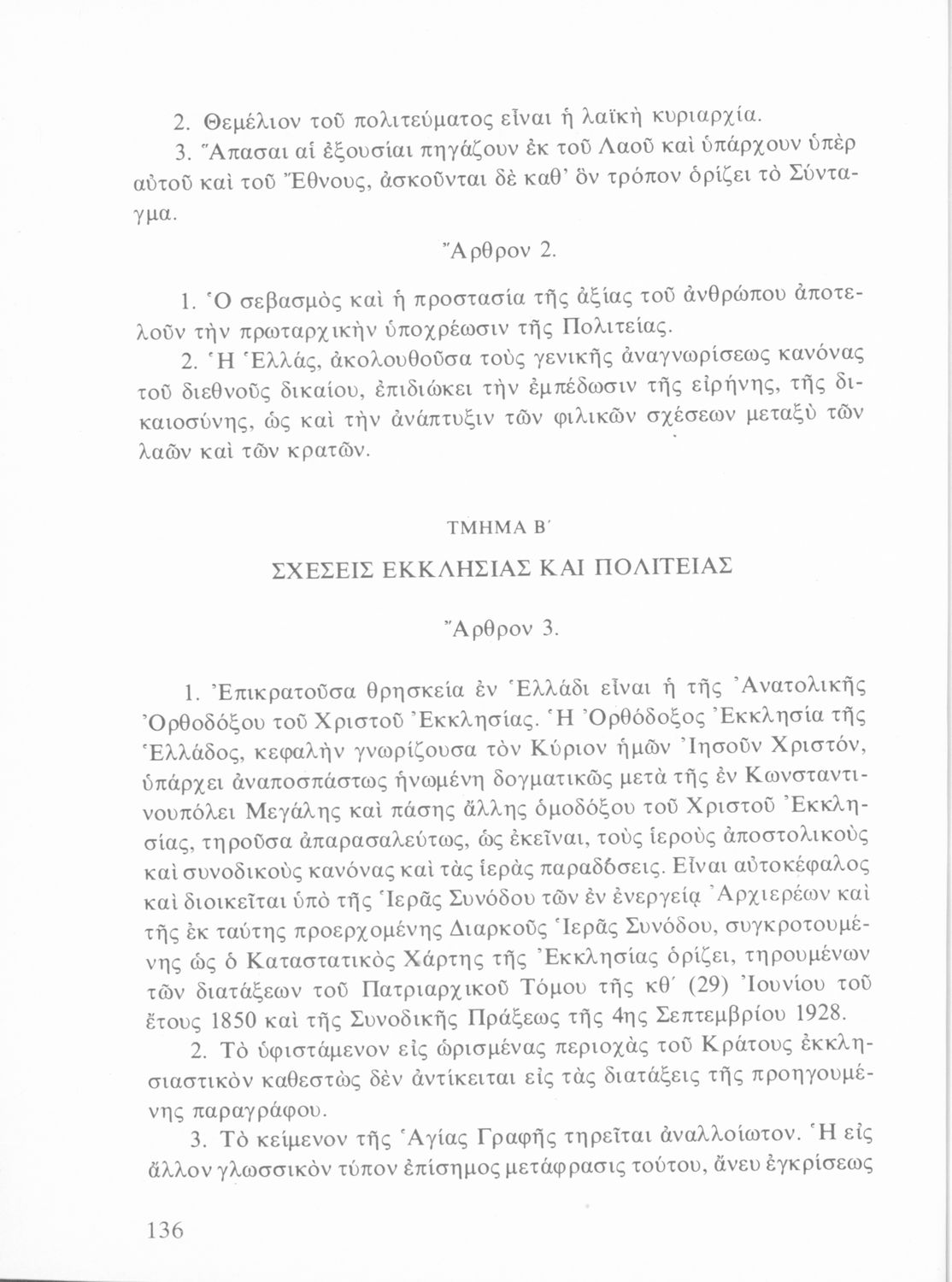 2. Θεμέλιον τοῦ πολιτεύματος εἶναι ἡ λαϊκὴ κυριαρχία.

3. Ἅπασαι αἱ ἐξουσίαι πηγάζουν ἐκ τοῦ Λαοῦ καὶ ὑπάρχουν ὑπὲρ αὐτοῦ καὶ τοῦ Ἔθνους, ἀσκοῦνται δὲ καθ' ὃν τρόπον ὁρίζει τὸ Σύνταγμα.

Ἄρθρον 2.

1. Ὁ σεβασμὸς καὶ ἡ προστασία τῆς ἀξίας τοῦ ἀνθρώπου ἀποτελοῦν τὴν πρωταρχικὴν ὑποχρέωσιν τῆς Πολιτείας.

2. Ἡ Ἑλλάς, ἀκολουθοῦσα τοὺς γενικῆς ἀναγνωρίσεως κανόνας τοῦ διεθνοῦς δικαίου, ἐπιδιώκει τὴν ἐμπέδωσιν τῆς εἰρήνης, τῆς δικαιοσύνης, ὡς καὶ τὴν ἀνάπτυξιν τῶν φιλικῶν σχέσεων μεταξὺ τῶν λαῶν καὶ τῶν κρατῶν.

ΤΜΗΜΑ Β΄

ΣΧΕΣΕΙΣ ΕΚΚΛΗΣΙΑΣ ΚΑΙ ΠΟΛΙΤΕΙΑΣ

Ἄρθρον 3.

1. Ἐπικρατοῦσα θρησκεία ἐν Ἑλλάδι εἶναι ἡ τῆς Ἀνατολικῆς Ὀρθοδόξου τοῦ Χριστοῦ Ἐκκλησίας. Ἡ Ὀρθόδοξος Ἐκκλησία τῆς Ἑλλάδος, κεφαλὴν γνωρίζουσα τὸν Κύριον ἡμῶν Ἰησοῦν Χριστόν, ὑπάρχει ἀναποσπάστως ἡνωμένη δογματικῶς μετὰ τῆς ἐν Κωνσταντινουπόλει Μεγάλης καὶ πάσης ἄλλης ὁμοδόξου τοῦ Χριστοῦ Ἐκκλησίας, τηροῦσα ἀπαρασαλεύτως, ὡς ἐκεῖναι, τοὺς ἱεροὺς ἀποστολικοὺς καὶ συνοδικοὺς κανόνας καὶ τὰς ἱερὰς παραδόσεις. Εἶναι αὐτοκέφαλος καὶ διοικεῖται ὑπὸ τῆς Ἱερᾶς Συνόδου τῶν ἐν ἐνεργείᾳ Ἀρχιερέων καὶ τῆς ἐκ ταύτης προερχομένης Διαρκοῦς Ἱερᾶς Συνόδου, συγκροτουμένης ὡς ὁ Καταστατικὸς Χάρτης τῆς Ἐκκλησίας ὁρίζει, τηρουμένων τῶν διατάξεων τοῦ Πατριαρχικοῦ Τόμου τῆς κθ΄ (29) Ἰουνίου τοῦ ἔτους 1850 καὶ τῆς Συνοδικῆς Πράξεως τῆς 4ης Σεπτεμβρίου 1928.

2. Τὸ ὑφιστάμενον εἰς ὡρισμένας περιοχὰς τοῦ Κράτους ἐκκλησιαστικὸν καθεστὼς δὲν ἀντίκειται εἰς τὰς διατάξεις τῆς προηγουμένης παραγράφου.

3. Τὸ κείμενον τῆς Ἁγίας Γραφῆς τηρεῖται ἀναλλοίωτον. Ἡ εἰς ἄλλον γλωσσικὸν τύπον ἐπίσημος μετάφρασις τούτου, ἄνευ ἐγκρίσεως

136